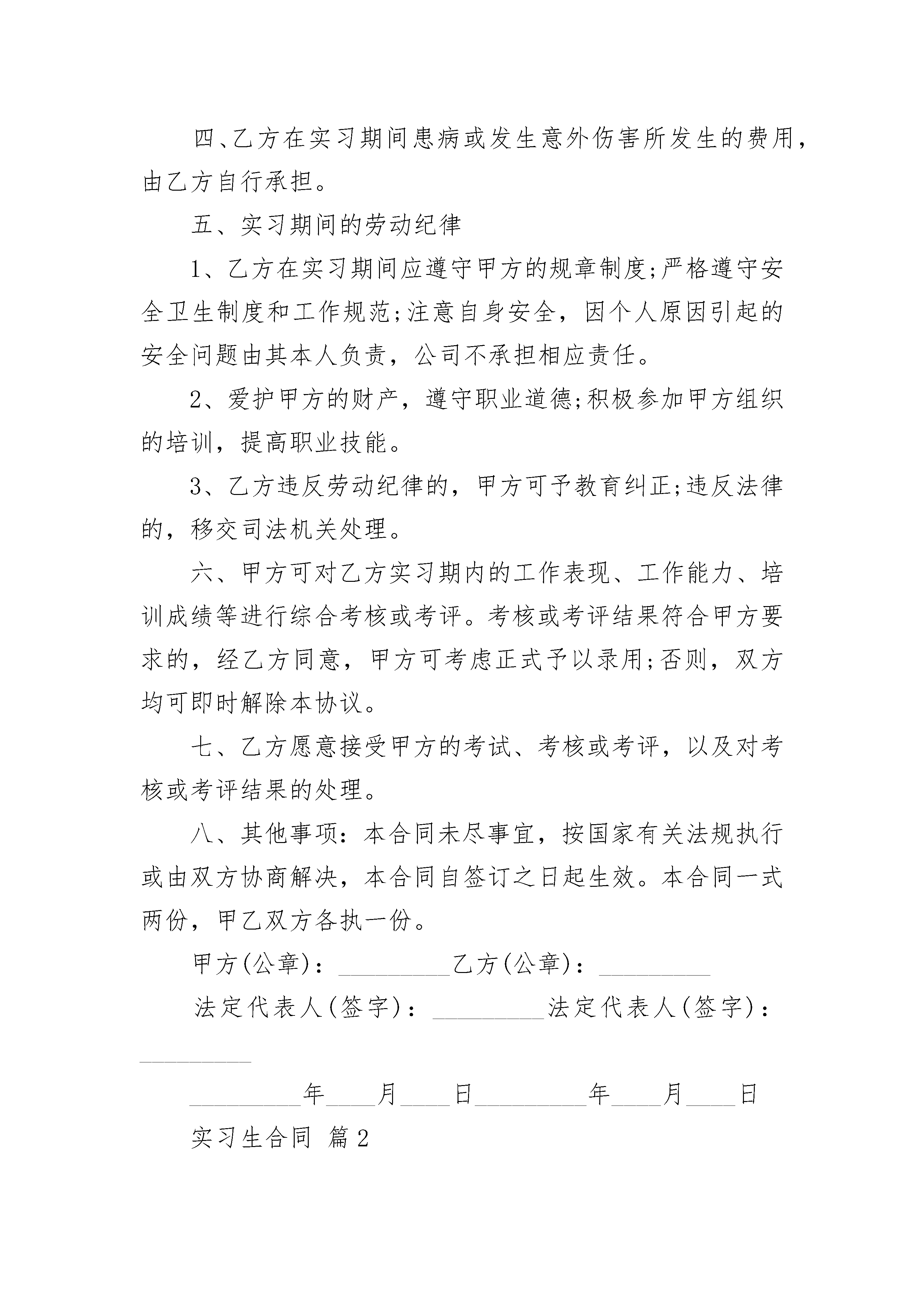 四、乙方在实习期间患病或发生意外伤害所发生的费用，由乙方自行承担。

五、实习期间的劳动纪律

1、乙方在实习期间应遵守甲方的规章制度;严格遵守安全卫生制度和工作规范;注意自身安全，因个人原因引起的安全问题由其本人负责，公司不承担相应责任。

2、爱护甲方的财产，遵守职业道德;积极参加甲方组织的培训，提高职业技能。

3、乙方违反劳动纪律的，甲方可予教育纠正;违反法律的，移交司法机关处理。

六、甲方可对乙方实习期内的工作表现、工作能力、培训成绩等进行综合考核或考评。考核或考评结果符合甲方要求的，经乙方同意，甲方可考虑正式予以录用;否则，双方均可即时解除本协议。

七、乙方愿意接受甲方的考试、考核或考评，以及对考核或考评结果的处理。

八、其他事项：本合同未尽事宜，按国家有关法规执行或由双方协商解决，本合同自签订之日起生效。本合同一式两份，甲乙双方各执一份。

甲方(公章)：_________乙方(公章)：_________

法定代表人(签字)：_________法定代表人(签字)：_________

_________年____月____日_________年____月____日

实习生合同 篇2